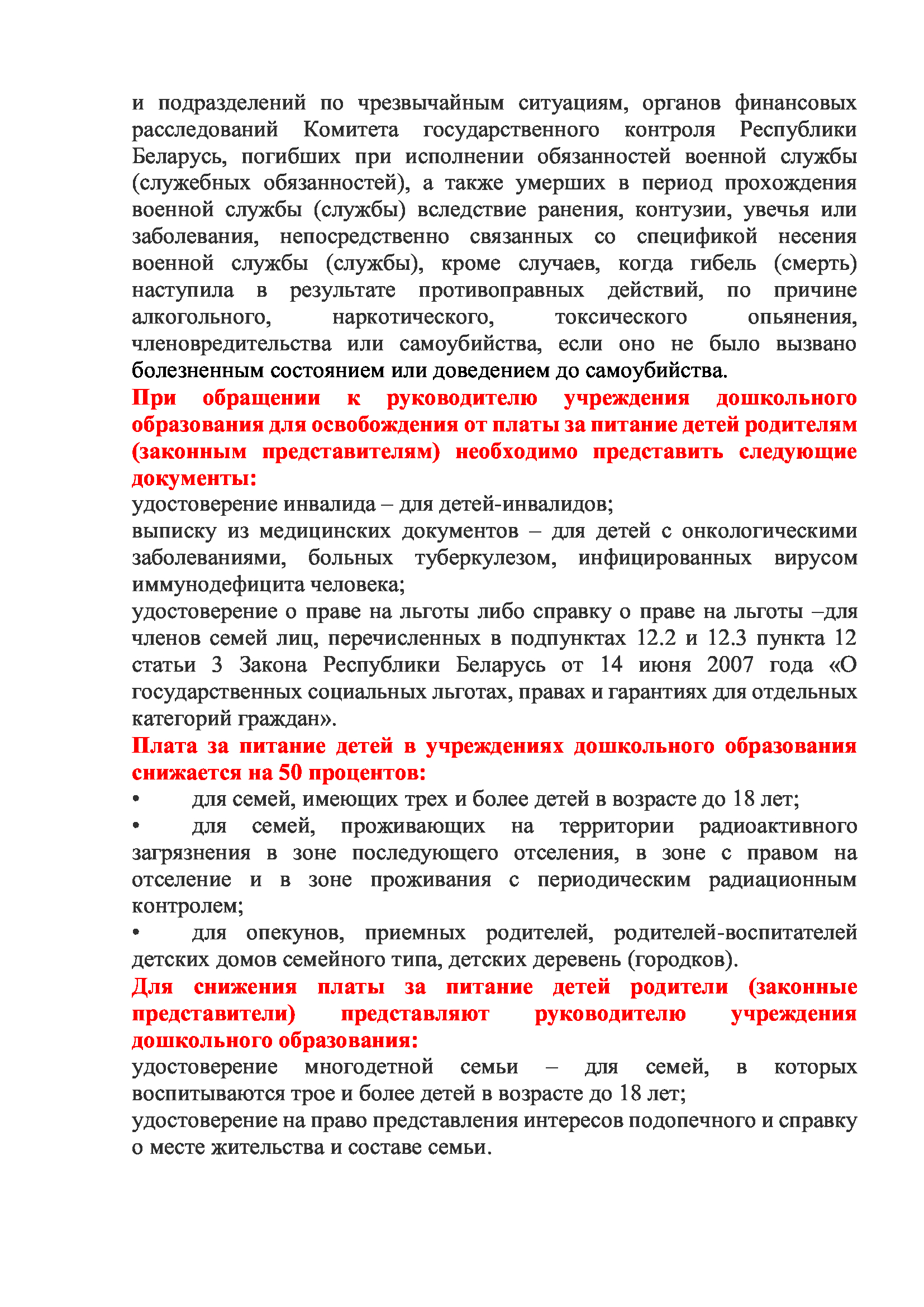 и подразделений по чрезвычайным ситуациям, органов финансовых расследований Комитета государственного контроля Республики Беларусь, погибших при исполнении обязанностей военной службы (служебных обязанностей), а также умерших в период прохождения военной службы (службы) вследствие ранения, контузии, увечья или заболевания, непосредственно связанных со спецификой несения военной службы (службы), кроме случаев, когда гибель (смерть) наступила в результате противоправных действий, по причине алкогольного, наркотического, токсического опьянения, членовредительства или самоубийства, если оно не было вызвано болезненным состоянием или доведением до самоубийства.

При обращении к руководителю учреждения дошкольного образования для освобождения от платы за питание детей родителям (законным представителям) необходимо представить следующие документы:

удостоверение инвалида – для детей-инвалидов;

выписку из медицинских документов – для детей с онкологическими заболеваниями, больных туберкулезом, инфицированных вирусом иммунодефицита человека;

удостоверение о праве на льготы либо справку о праве на льготы –для членов семей лиц, перечисленных в подпунктах 12.2 и 12.3 пункта 12 статьи 3 Закона Республики Беларусь от 14 июня 2007 года «О государственных социальных льготах, правах и гарантиях для отдельных категорий граждан».

Плата за питание детей в учреждениях дошкольного образования снижается на 50 процентов:

• для семей, имеющих трех и более детей в возрасте до 18 лет;

• для семей, проживающих на территории радиоактивного загрязнения в зоне последующего отселения, в зоне с правом на отселение и в зоне проживания с периодическим радиационным контролем;

• для опекунов, приемных родителей, родителей-воспитателей детских домов семейного типа, детских деревень (городков).

Для снижения платы за питание детей родители (законные представители) представляют руководителю учреждения дошкольного образования:

удостоверение многодетной семьи – для семей, в которых воспитываются трое и более детей в возрасте до 18 лет;

удостоверение на право представления интересов подопечного и справку о месте жительства и составе семьи.